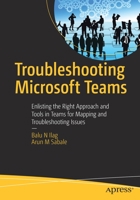 Troubleshooting Microsoft Teams

Enlisting the Right Approach and Tools in Teams for Mapping and Troubleshooting Issues

—

Balu N Ilag
Arun M Sabale

apress®